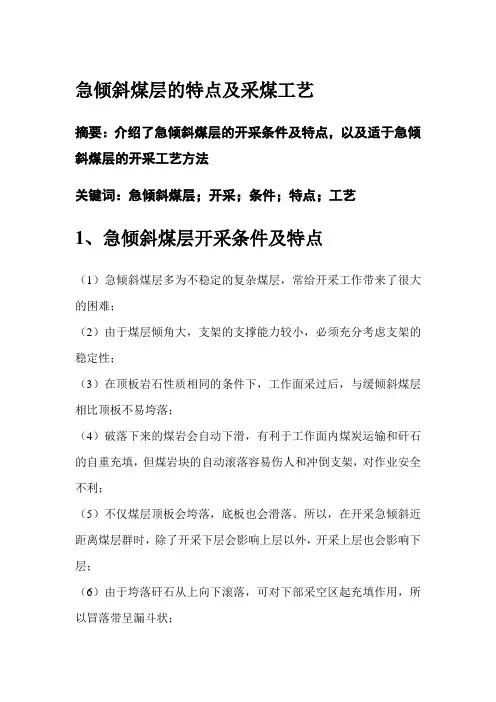 急倾斜煤层的特点及采煤工艺

摘要：介绍了急倾斜煤层的开采条件及特点，以及适于急倾斜煤层的开采工艺方法

关键词：急倾斜煤层；开采；条件；特点；工艺

1、急倾斜煤层开采条件及特点

（1）急倾斜煤层多为不稳定的复杂煤层，常给开采工作带来了很大的困难；

（2）由于煤层倾角大，支架的支撑能力较小，必须充分考虑支架的稳定性；

（3）在顶板岩石性质相同的条件下，工作面采过后，与缓倾斜煤层相比顶板不易垮落；

（4）破落下来的煤岩会自动下滑，有利于工作面内煤炭运输和矸石的自重充填，但煤岩块的自动滚落容易伤人和冲倒支架，对作业安全不利；

（5）不仅煤层顶板会垮落，底板也会滑落。所以，在开采急倾斜近距离煤层群时，除了开采下层会影响上层以外，开采上层也会影响下层；

（6）由于垮落矸石从上向下滚落，可对下部采空区起充填作用，所以冒落带呈漏斗状；